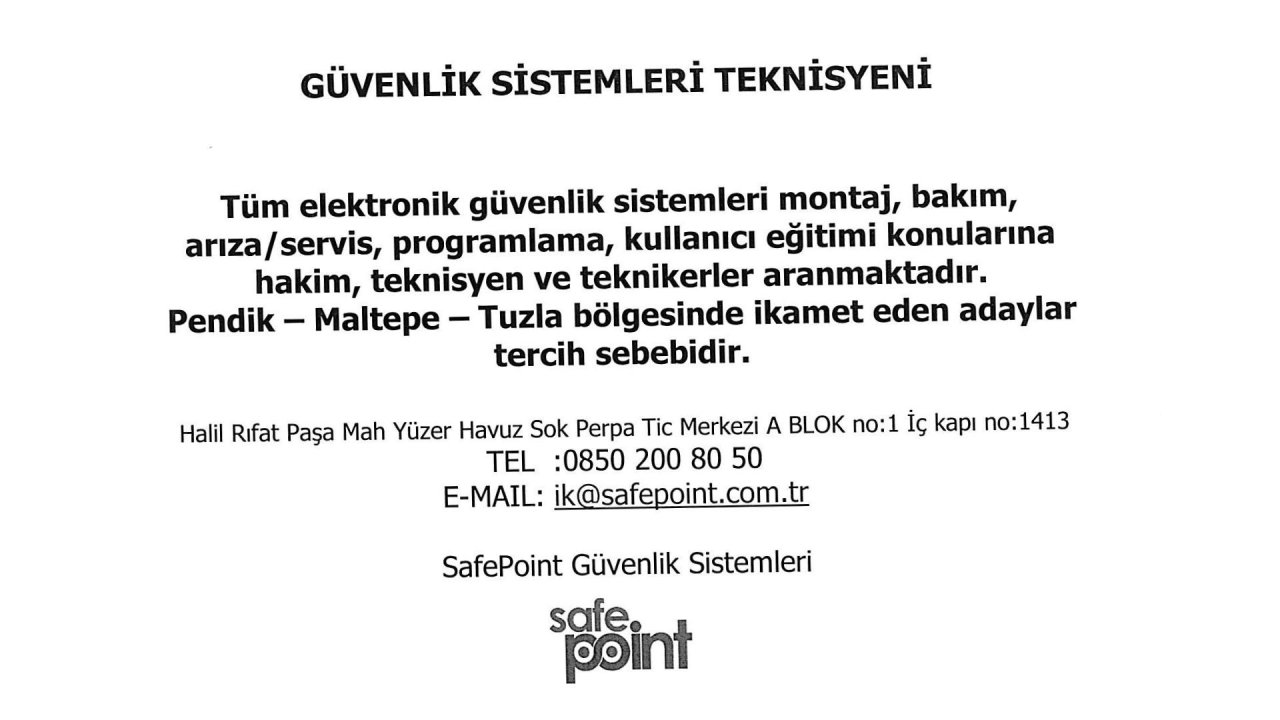 GÜVENLİK SİSTEMLERİ TEKNİSYENİ

Tüm elektronik güvenlik sistemleri montaj, bakım, arıza/servis, programlama, kullanıcı eğitimi konularına hakim, teknisyen ve teknikerler aranmaktadır. Pendik – Maltepe – Tuzla bölgesinde ikamet eden adaylar tercih sebebidir.

Halil Rıfat Paşa Mah Yüzer Havuz Sok Perpa Tic Merkezi A BLOK no:1 İç kapı no:1413
TEL :0850 200 80 50
E-MAIL: ik@safepoint.com.tr

SafePoint Güvenlik Sistemleri

safe point